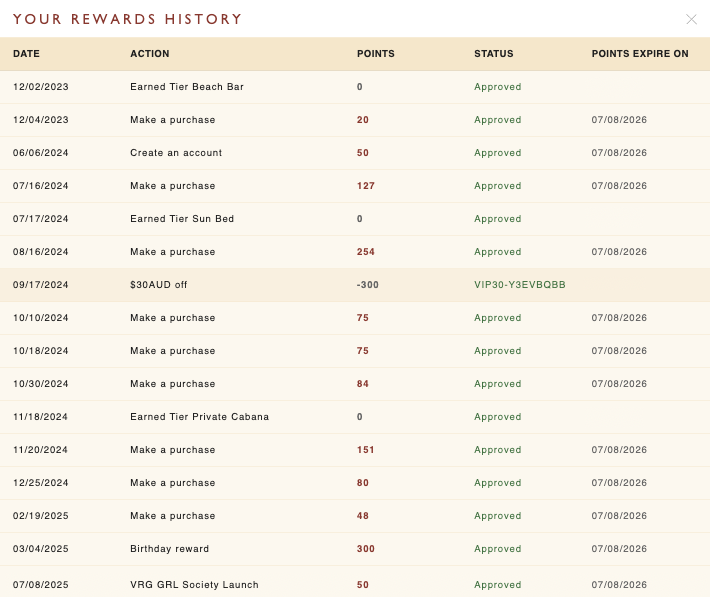 YOUR REWARDS HISTORY

| DATE | ACTION | POINTS | STATUS | POINTS EXPIRE ON |
|---|---|---|---|---|
| 12/02/2023 | Earned Tier Beach Bar | 0 | Approved | |
| 12/04/2023 | Make a purchase | 20 | Approved | 07/08/2026 |
| 06/06/2024 | Create an account | 50 | Approved | 07/08/2026 |
| 07/16/2024 | Make a purchase | 127 | Approved | 07/08/2026 |
| 07/17/2024 | Earned Tier Sun Bed | 0 | Approved | |
| 08/16/2024 | Make a purchase | 254 | Approved | 07/08/2026 |
| 09/17/2024 | $30AUD off | -300 | VIP30-Y3EVBQBB | |
| 10/10/2024 | Make a purchase | 75 | Approved | 07/08/2026 |
| 10/18/2024 | Make a purchase | 75 | Approved | 07/08/2026 |
| 10/30/2024 | Make a purchase | 84 | Approved | 07/08/2026 |
| 11/18/2024 | Earned Tier Private Cabana | 0 | Approved | |
| 11/20/2024 | Make a purchase | 151 | Approved | 07/08/2026 |
| 12/25/2024 | Make a purchase | 80 | Approved | 07/08/2026 |
| 02/19/2025 | Make a purchase | 48 | Approved | 07/08/2026 |
| 03/04/2025 | Birthday reward | 300 | Approved | 07/08/2026 |
| 07/08/2025 | VRG GRL Society Launch | 50 | Approved | 07/08/2026 |